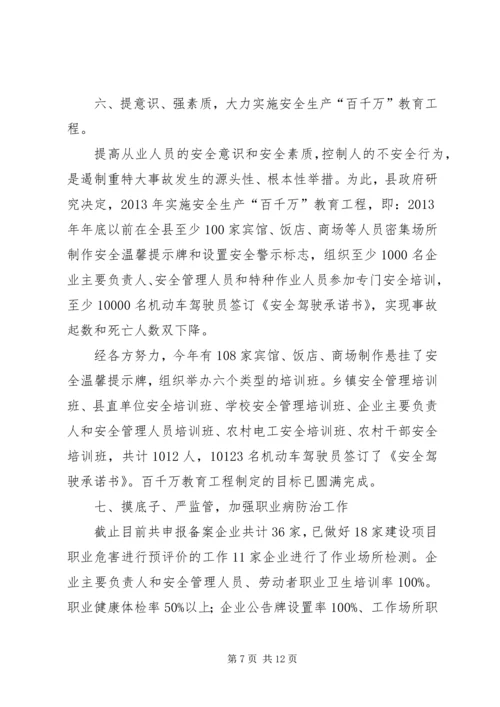 六、提意识、强素质，大力实施安全生产“百千万”教育工程。

提高从业人员的安全意识和安全素质，控制人的不安全行为，是遏制重特大事故发生的源头性、根本性举措。为此，县政府研究决定，2013年实施安全生产“百千万”教育工程，即：2013年年底以前在全县至少100家宾馆、饭店、商场等人员密集场所制作安全温馨提示牌和设置安全警示标志，组织至少1000名企业主要负责人、安全管理人员和特种作业人员参加专门安全培训，至少10000名机动车驾驶员签订《安全驾驶承诺书》，实现事故起数和死亡人数双下降。

经各方努力，今年有108家宾馆、饭店、商场制作悬挂了安全温馨提示牌，组织举办六个类型的培训班。乡镇安全管理培训班、县直单位安全培训班、学校安全管理培训班、企业主要负责人和安全管理人员培训班、农村电工安全培训班、农村干部安全培训班，共计1012人，10123名机动车驾驶员签订了《安全驾驶承诺书》。百千万教育工程制定的目标已圆满完成。

七、摸底子、严监管，加强职业病防治工作

截止目前共申报备案企业共计36家，已做好18家建设项目职业危害进行预评价的工作11家企业进行了作业场所检测。企业主要负责人和安全管理人员、劳动者职业卫生培训率100%。职业健康体检率50%以上；企业公告牌设置率100%、工作场所职

第7页 共12页